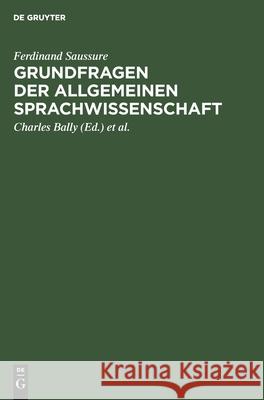 DE GRUYTER

Ferdinand Saussure
GRUNDFRAGEN DER ALLGEMEINEN SPRACHWISSENSCHAFT
Charles Bally (Ed.) et al.

DE
G

Kraina Książek